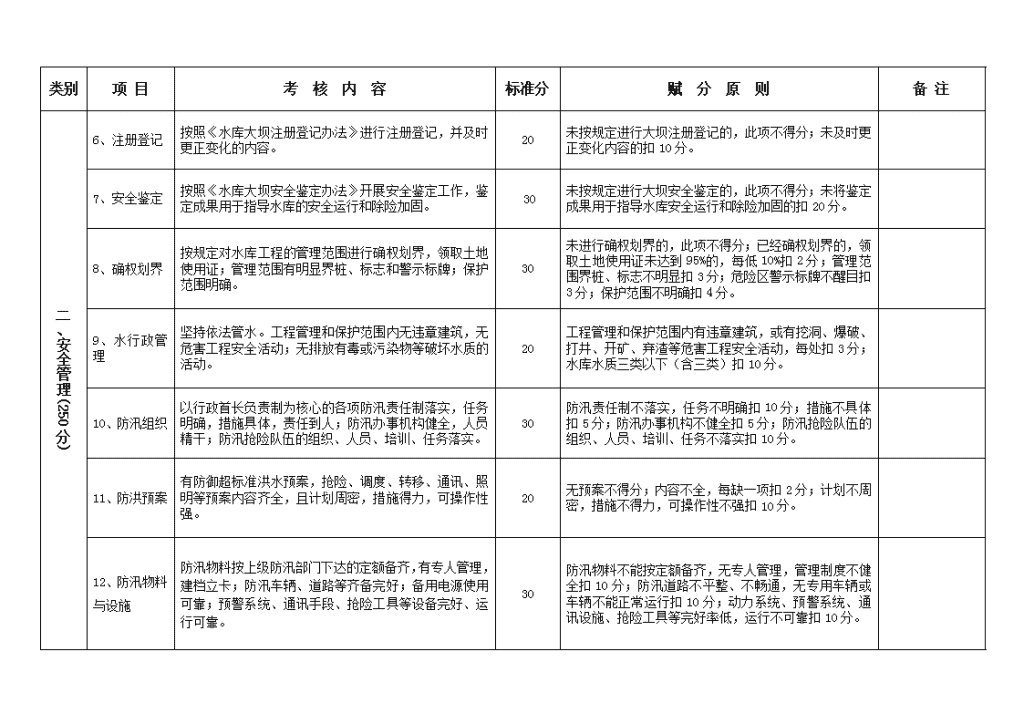 | 类别 | 项 目 | 考 核 内 容 | 标准分 | 赋 分 原 则 | 备 注 |
|---|---|---|---|---|---|
| 二、安全管理（250分） | 6、注册登记 | 按照《水库大坝注册登记办法》进行注册登记，并及时更正变化的内容。 | 20 | 未按规定进行大坝注册登记的，此项不得分；未及时更正变化内容的扣10分。 | |
| | 7、安全鉴定 | 按照《水库大坝安全鉴定办法》开展安全鉴定工作，鉴定成果用于指导水库的安全运行和除险加固。 | 30 | 未按规定进行大坝安全鉴定的，此项不得分；未将鉴定成果用于指导水库安全运行和除险加固的扣20分。 | |
| | 8、确权划界 | 按规定对水库工程的管理范围进行确权划界，领取土地使用证；管理范围有明显界桩、标志和警示标牌；保护范围明确。 | 30 | 未进行确权划界的，此项不得分；已经确权划界的，领取土地使用证未达到95%的，每低10%扣2分；管理范围界桩、标志不明显扣3分；危险区警示标牌不醒目扣3分；保护范围不明确扣4分。 | |
| | 9、水行政管理 | 坚持依法管水。工程管理和保护范围内无违章建筑，无危害工程安全活动；无排放有毒或污染物等破坏水质的活动。 | 20 | 工程管理和保护范围内有违章建筑，或有挖洞、爆破、打井、开矿、弃渣等危害工程安全活动，每处扣3分；水库水质三类以下（含三类）扣10分。 | |
| | 10、防汛组织 | 以行政首长负责制为核心的各项防汛责任制落实，任务明确，措施具体，责任到人；防汛办事机构健全，人员精干；防汛抢险队伍的组织、人员、培训、任务落实。 | 30 | 防汛责任制不落实，任务不明确扣10分；措施不具体扣5分；防汛办事机构不健全扣5分；防汛抢险队伍的组织、人员、培训、任务不落实扣10分。 | |
| | 11、防洪预案 | 有防御超标准洪水预案，抢险、调度、转移、通讯、照明等预案内容齐全，且计划周密，措施得力，可操作性强。 | 20 | 无预案不得分；内容不全，每缺一项扣2分；计划不周密，措施不得力，可操作性不强扣10分。 | |
| | 12、防汛物料与设施 | 防汛物料按上级防汛部门下达的定额备齐，有专人管理，建档立卡；防汛车辆、道路等齐备完好；备用电源使用可靠；预警系统、通讯手段、抢险工具等设备完好、运行可靠。 | 30 | 防汛物料不能按定额备齐，无专人管理，管理制度不健全扣10分；防汛道路不平整、不畅通，无专用车辆或车辆不能正常运行扣10分；动力系统、预警系统、通讯设施、抢险工具等完好率低，运行不可靠扣10分。 | |